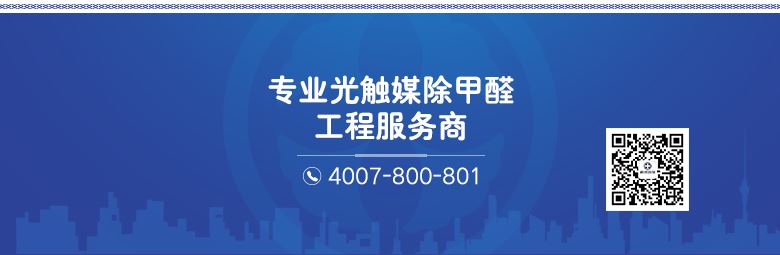 专业光触媒除甲醛
工程服务商

4007-800-801